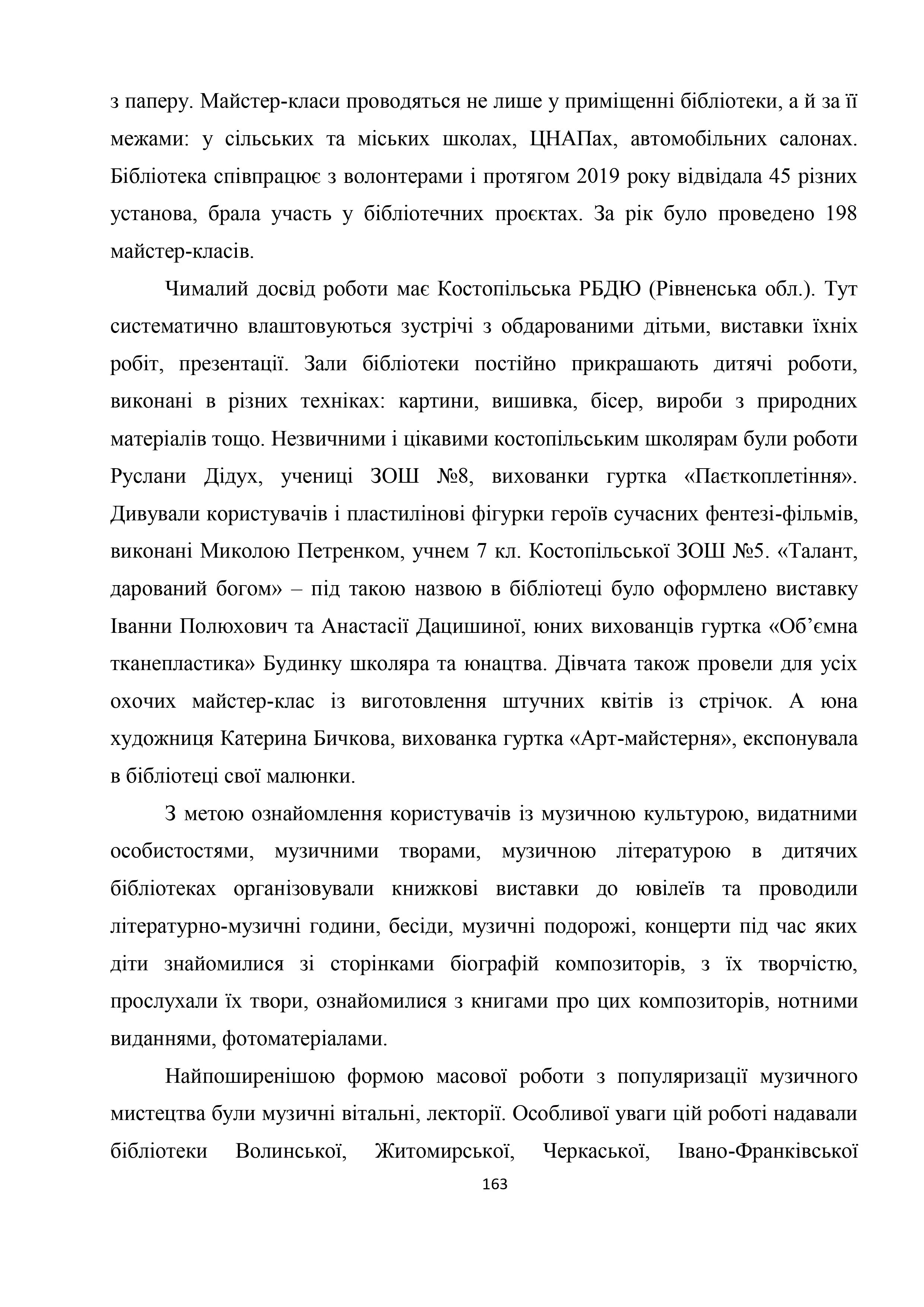 з паперу. Майстер-класи проводяться не лише у приміщенні бібліотеки, а й за її межами: у сільських та міських школах, ЦНАПах, автомобільних салонах. Бібліотека співпрацює з волонтерами і протягом 2019 року відвідала 45 різних установа, брала участь у бібліотечних проєктах. За рік було проведено 198 майстер-класів.

Чималий досвід роботи має Костопільська РБДЮ (Рівненська обл.). Тут систематично влаштовуються зустрічі з обдарованими дітьми, виставки їхніх робіт, презентації. Зали бібліотеки постійно прикрашають дитячі роботи, виконані в різних техніках: картини, вишивка, бісер, вироби з природних матеріалів тощо. Незвичними і цікавими костопільським школярам були роботи Руслани Дідух, учениці ЗОШ №8, вихованки гуртка «Паєткоплетіння». Дивували користувачів і пластилінові фігурки героїв сучасних фентезі-фільмів, виконані Миколою Петренком, учнем 7 кл. Костопільської ЗОШ №5. «Талант, дарований богом» – під такою назвою в бібліотеці було оформлено виставку Іванни Полюхович та Анастасії Дацишиної, юних вихованців гуртка «Об’ємна тканепластика» Будинку школяра та юнацтва. Дівчата також провели для усіх охочих майстер-клас із виготовлення штучних квітів із стрічок. А юна художниця Катерина Бичкова, вихованка гуртка «Арт-майстерня», експонувала в бібліотеці свої малюнки.

З метою ознайомлення користувачів із музичною культурою, видатними особистостями, музичними творами, музичною літературою в дитячих бібліотеках організовували книжкові виставки до ювілеїв та проводили літературно-музичні години, бесіди, музичні подорожі, концерти під час яких діти знайомилися зі сторінками біографій композиторів, з їх творчістю, прослухали їх твори, ознайомилися з книгами про цих композиторів, нотними виданнями, фотоматеріалами.

Найпоширенішою формою масової роботи з популяризації музичного мистецтва були музичні вітальні, лекторії. Особливої уваги цій роботі надавали бібліотеки Волинської, Житомирської, Черкаської, Івано-Франківської

163